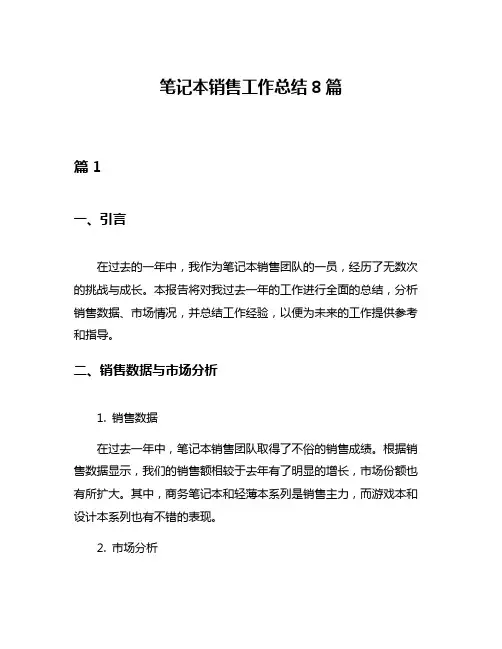 笔记本销售工作总结 8 篇

篇 1

一、引言

在过去的一年中，我作为笔记本销售团队的一员，经历了无数次的挑战与成长。本报告将对我过去一年的工作进行全面的总结，分析销售数据、市场情况，并总结工作经验，以便为未来的工作提供参考和指导。

二、销售数据与市场分析

1. 销售数据

在过去一年中，笔记本销售团队取得了不俗的销售成绩。根据销售数据显示，我们的销售额相较于去年有了明显的增长，市场份额也有所扩大。其中，商务笔记本和轻薄本系列是销售主力，而游戏本和设计本系列也有不错的表现。

2. 市场分析